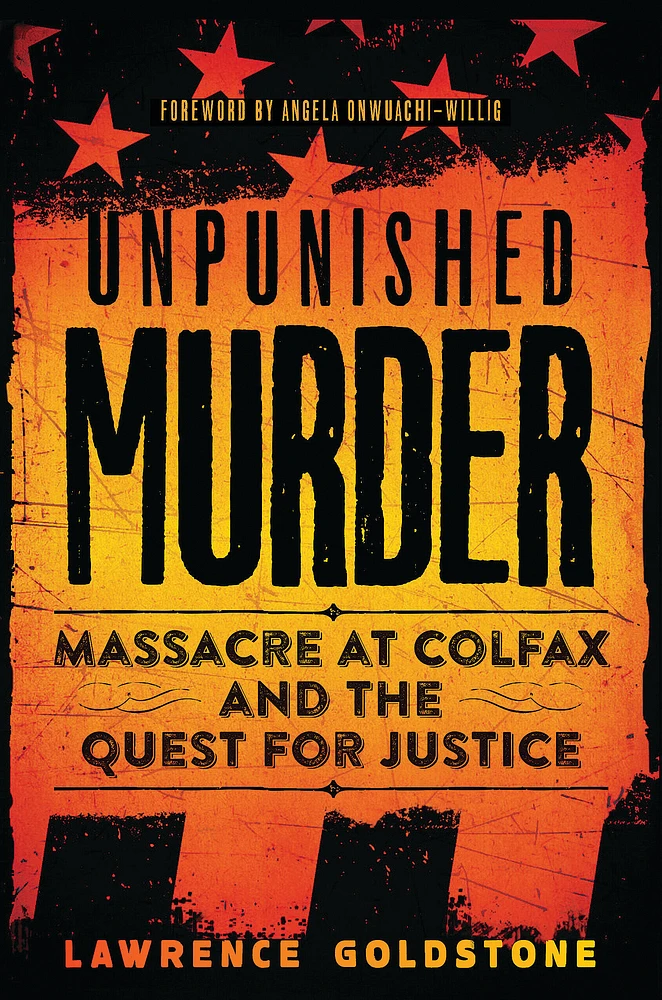 FOREWORD BY ANGELA ONWUACHI-WILLIG

UNPUNISHED
MURDER

MASSACRE AT COLFAX
AND THE
QUEST FOR JUSTICE

LAWRENCE GOLDSTONE